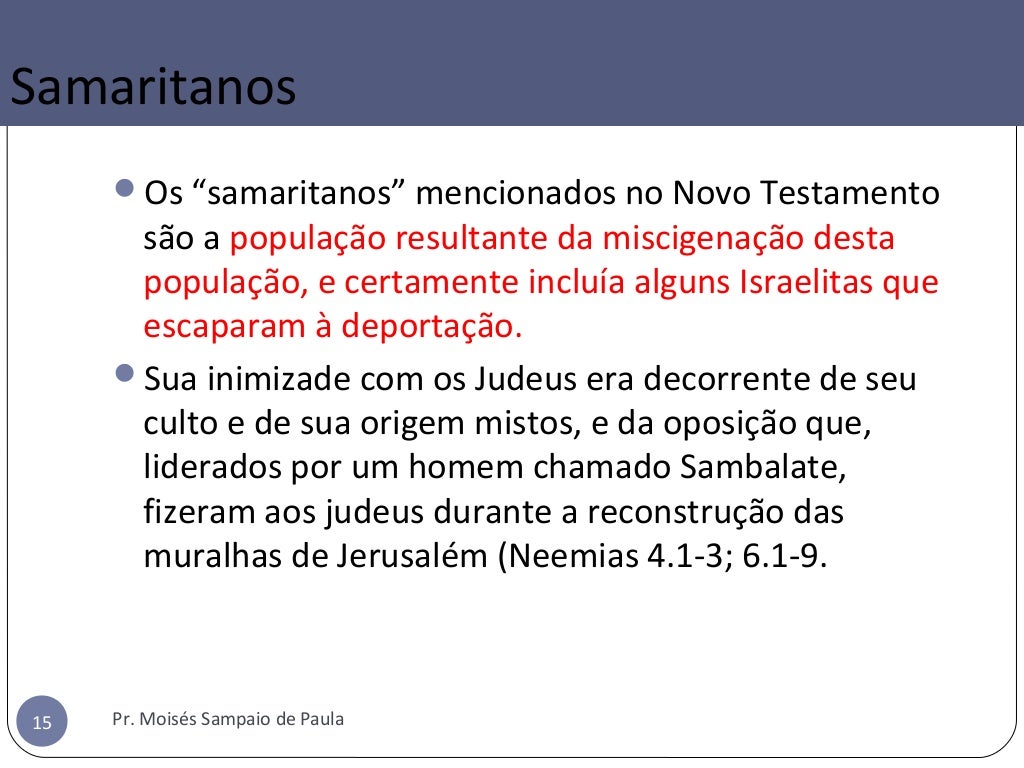 Samaritanos

• Os "samaritanos" mencionados no Novo Testamento são a população resultante da miscigenação desta população, e certamente incluía alguns Israelitas que escaparam à deportação.
• Sua inimizade com os Judeus era decorrente de seu culto e de sua origem mistos, e da oposição que, liderados por um homem chamado Sambalate, fizeram aos judeus durante a reconstrução das muralhas de Jerusalém (Neemias 4.1-3; 6.1-9.

15

Pr. Moisés Sampaio de Paula